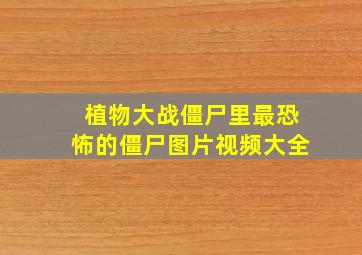 植物大战僵尸里最恐怖的僵尸图片视频大全